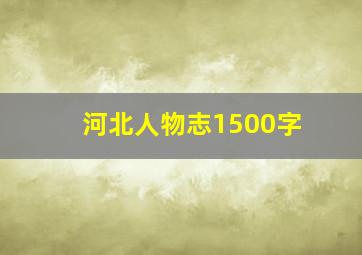 河北人物志1500字